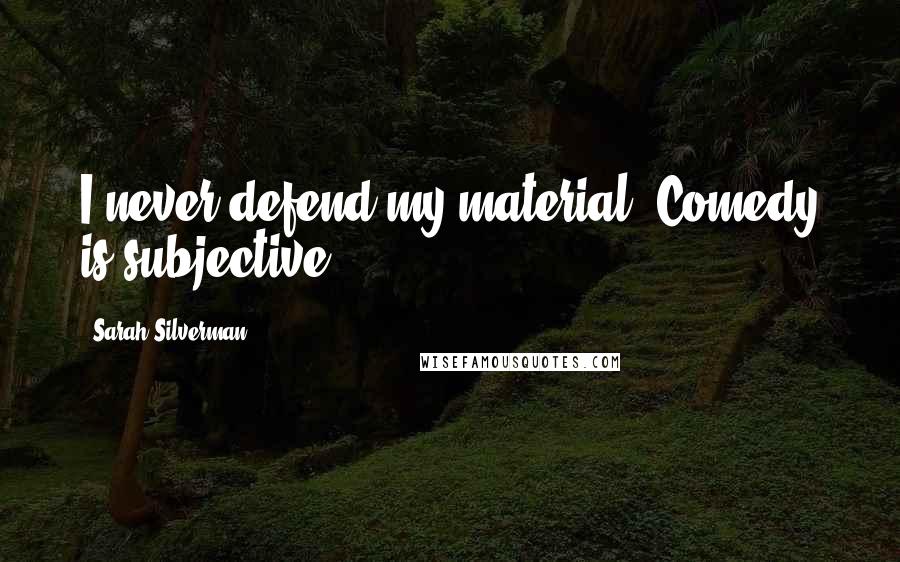 I never defend my material. Comedy is subjective.

Sarah Silverman

WISEFAMOUSQUOTES.COM